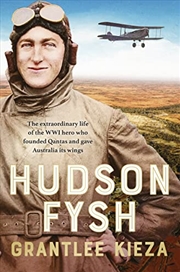 The extraordinary life of the WWI hero who founded Qantas and gave Australia its wings

HUDSON FYSH

GRANTLEE KIEZA